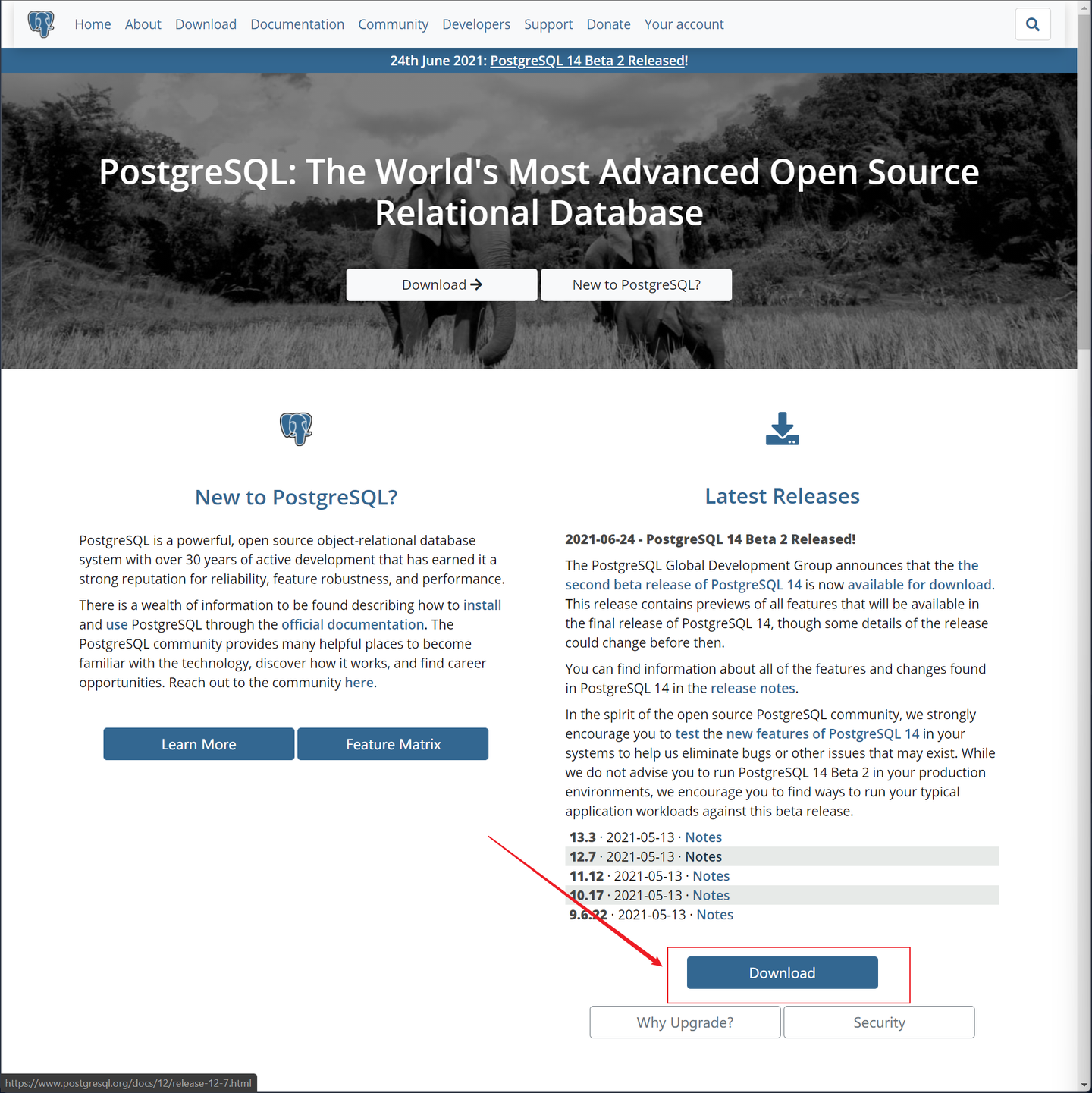 Home About Download Documentation Community Developers Support Donate Your account

24th June 2021: PostgreSQL 14 Beta 2 Released!

PostgreSQL: The World's Most Advanced Open Source Relational Database

Download

New to PostgreSQL?

New to PostgreSQL?

PostgreSQL is a powerful, open source object-relational database system with over 30 years of active development that has earned it a strong reputation for reliability, feature robustness, and performance.

There is a wealth of information to be found describing how to install and use PostgreSQL through the official documentation. The PostgreSQL community provides many helpful places to become familiar with the technology, discover how it works, and find career opportunities. Reach out to the community here.

Learn More

Feature Matrix

Latest Releases

2021-06-24 - PostgreSQL 14 Beta 2 Released!

The PostgreSQL Global Development Group announces that the the second beta release of PostgreSQL 14 is now available for download. This release contains previews of all features that will be available in the final release of PostgreSQL 14, though some details of the release could change before then.

You can find information about all of the features and changes found in PostgreSQL 14 in the release notes.

In the spirit of the open source PostgreSQL community, we strongly encourage you to test the new features of PostgreSQL 14 in your systems to help us eliminate bugs or other issues that may exist. While we do not advise you to run PostgreSQL 14 Beta 2 in your production environments, we encourage you to find ways to run your typical application workloads against this beta release.

13.3 · 2021-05-13 · Notes
12.7 · 2021-05-13 · Notes
11.12 · 2021-05-13 · Notes
10.17 · 2021-05-13 · Notes
9.6.22 · 2021-05-13 · Notes

Download

Why Upgrade?

Security

https://www.postgresql.org/docs/12/release-12-7.html